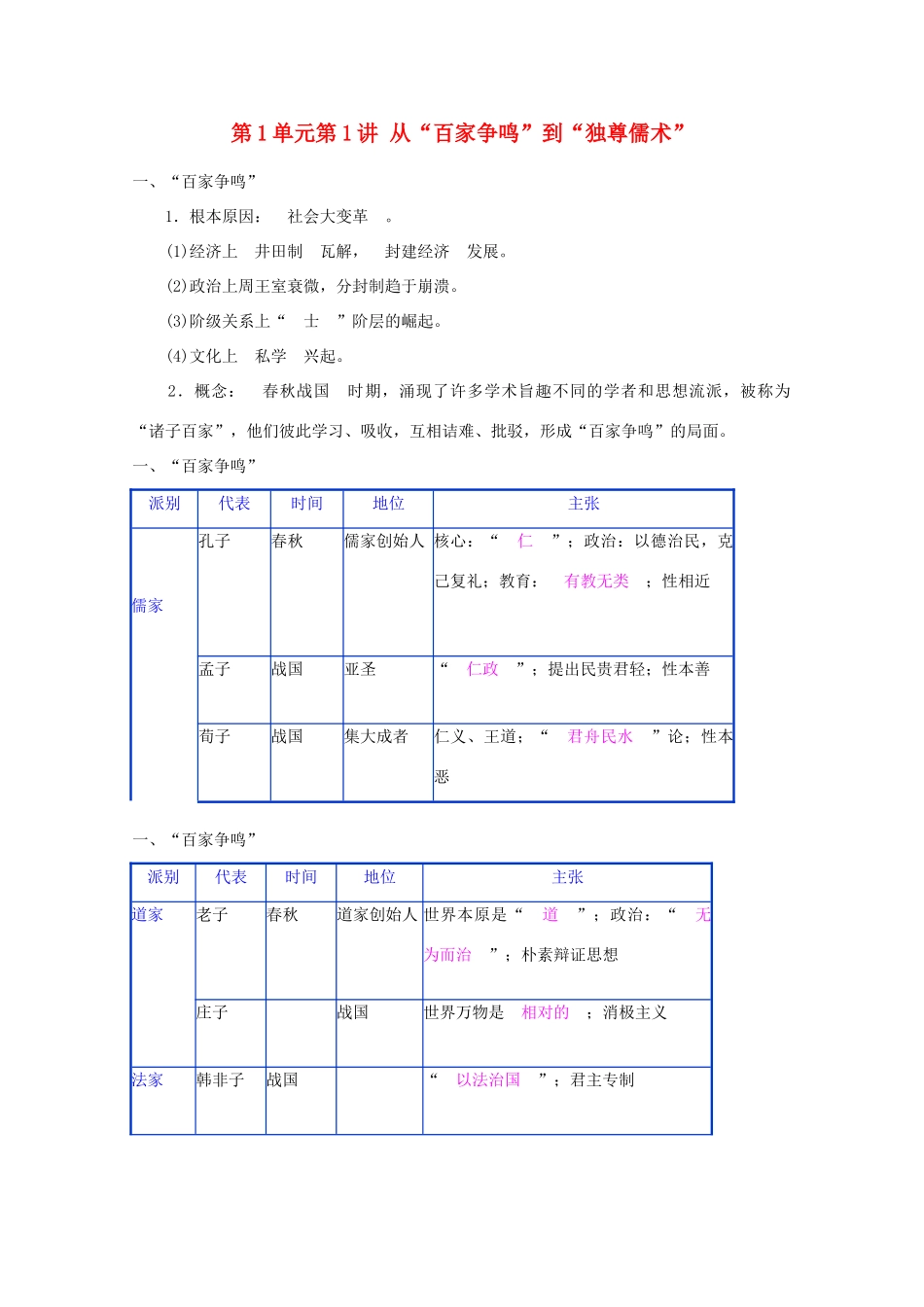 第1单元第1讲 从“百家争鸣”到“独尊儒术”

一、“百家争鸣”

1．根本原因： 社会大变革 。

(1)经济上 井田制 瓦解， 封建经济 发展。

(2)政治上周王室衰微，分封制趋于崩溃。

(3)阶级关系上“ 士 ”阶层的崛起。

(4)文化上 私学 兴起。

2．概念： 春秋战国 时期，涌现了许多学术旨趣不同的学者和思想流派，被称为“诸子百家”，他们彼此学习、吸收，互相诘难、批驳，形成“百家争鸣”的局面。

一、“百家争鸣”

| 派别 | 代表 | 时间 | 地位 | 主张 |
|---|---|---|---|---|
| 儒家 | 孔子 | 春秋 | 儒家创始人 | 核心：“ 仁 ”；政治：以德治民，克己复礼；教育： 有教无类 ；性相近 |
| | 孟子 | 战国 | 亚圣 | “ 仁政 ”；提出民贵君轻；性本善 |
| | 荀子 | 战国 | 集大成者 | 仁义、王道；“ 君舟民水 ”论；性本恶 |

一、“百家争鸣”

| 派别 | 代表 | 时间 | 地位 | 主张 |
|---|---|---|---|---|
| 道家 | 老子 | 春秋 | 道家创始人 | 世界本原是“ 道 ”；政治：“ 无为而治 ”；朴素辩证思想 |
| | 庄子 | | 战国 | 世界万物是 相对的 ；消极主义 |
| 法家 | 韩非子 | 战国 | | “ 以法治国 ”；君主专制 |